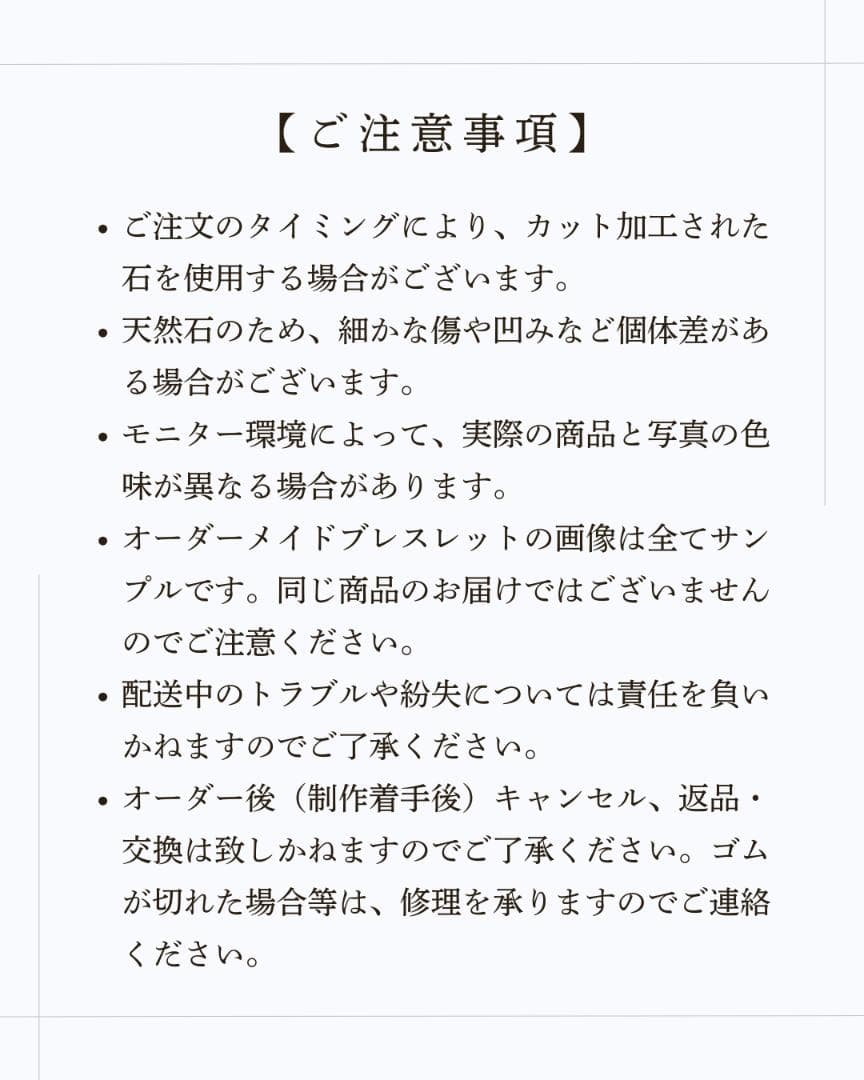 【ご注意事項】

• ご注文のタイミングにより、カット加工された石を使用する場合がございます。

• 天然石のため、細かな傷や凹みなど個体差がある場合がございます。

• モニター環境によって、実際の商品と写真の色味が異なる場合があります。

• オーダーメイドブレスレットの画像は全てサンプルです。同じ商品のお届けではございませんのでご注意ください。

• 配送中のトラブルや紛失については責任を負いかねますのでご了承ください。

• オーダー後（制作着手後）キャンセル、返品・交換は致しかねますのでご了承ください。ゴムが切れた場合等は、修理を承りますのでご連絡ください。